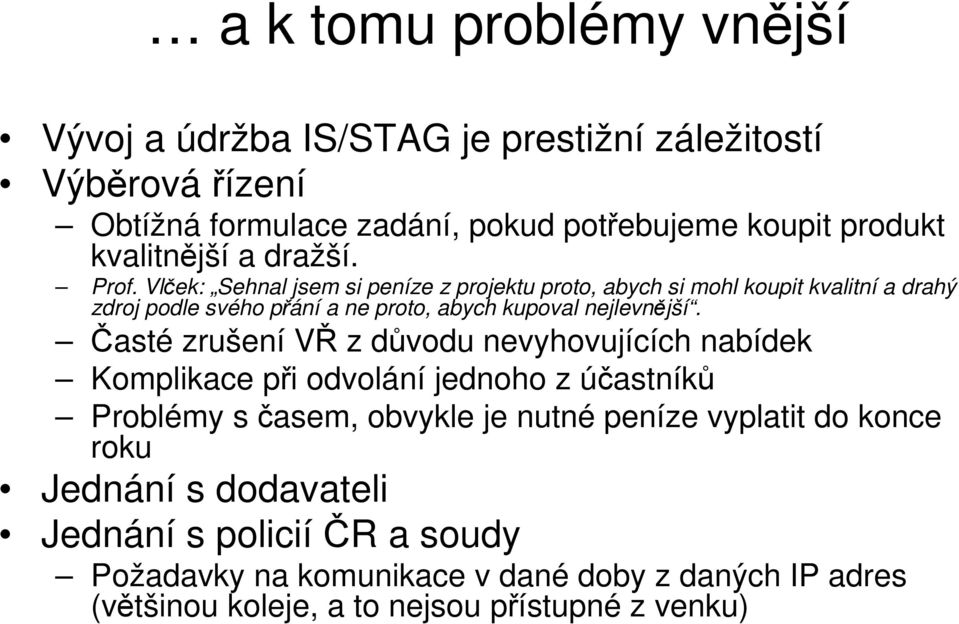 … a k tomu problémy vnější

• Vývoj a údržba IS/STAG je prestižní záležitostí
• Výběrová řízení
– Obtížná formulace zadání, pokud potřebujeme koupit produkt kvalitnější a dražší.
– Prof. Vlček: „Sehnal jsem si peníze z projektu proto, abych si mohl koupit kvalitní a drahý zdroj podle svého přání a ne proto, abych kupoval nejlevnější“.
– Časté zrušení VŘ z důvodu nevyhovujících nabídek
– Komplikace při odvolání jednoho z účastníků
– Problémy s časem, obvykle je nutné peníze vyplatit do konce roku
• Jednání s dodavateli
• Jednání s policií ČR a soudy
– Požadavky na komunikace v dané doby z daných IP adres (většinou koleje, a to nejsou přístupné z venku)